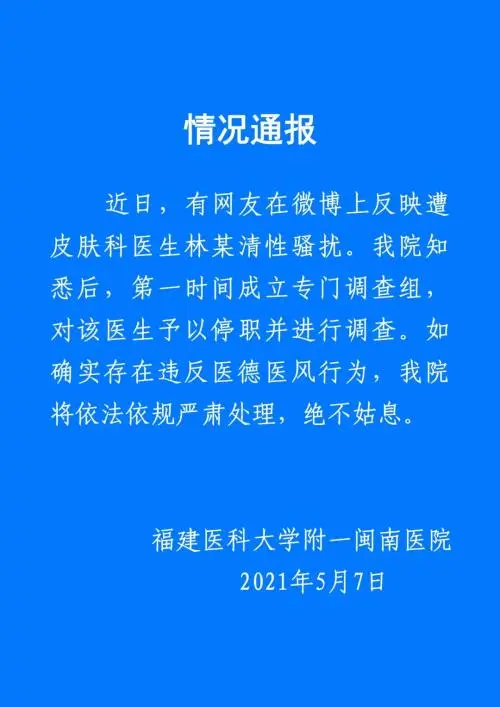 情况通报

近日，有网友在微博上反映遭皮肤科医生林某清性骚扰。我院知悉后，第一时间成立专门调查组，对该医生予以停职并进行调查。如确实存在违反医德医风行为，我院将依法依规严肃处理，绝不姑息。

福建医科大学附一闽南医院
2021年5月7日